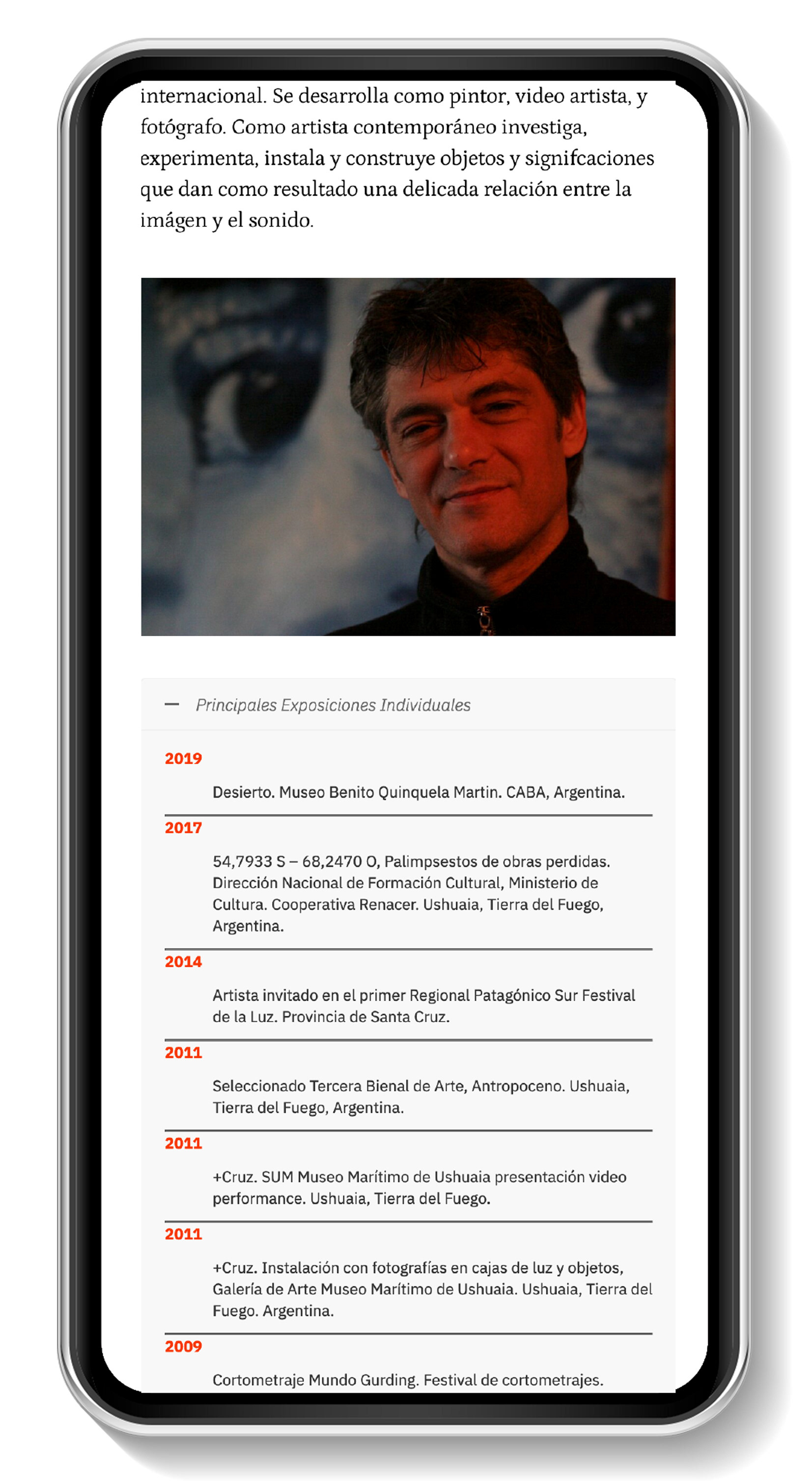 internacional. Se desarrolla como pintor, video artista, y fotógrafo. Como artista contemporáneo investiga, experimenta, instala y construye objetos y signifcaciones que dan como resultado una delicada relación entre la imágen y el sonido.

— Principales Exposiciones Individuales

2019

Desierto. Museo Benito Quinquela Martin. CABA, Argentina.

2017

54,7933 S – 68,2470 O, Palimpsestos de obras perdidas. Dirección Nacional de Formación Cultural, Ministerio de Cultura. Cooperativa Renacer. Ushuaia, Tierra del Fuego, Argentina.

2014

Artista invitado en el primer Regional Patagónico Sur Festival de la Luz. Provincia de Santa Cruz.

2011

Seleccionado Tercera Bienal de Arte, Antropoceno. Ushuaia, Tierra del Fuego, Argentina.

2011

+Cruz. SUM Museo Marítimo de Ushuaia presentación video performance. Ushuaia, Tierra del Fuego.

2011

+Cruz. Instalación con fotografías en cajas de luz y objetos, Galería de Arte Museo Marítimo de Ushuaia. Ushuaia, Tierra del Fuego. Argentina.

2009

Cortometraje Mundo Gurding. Festival de cortometrajes.